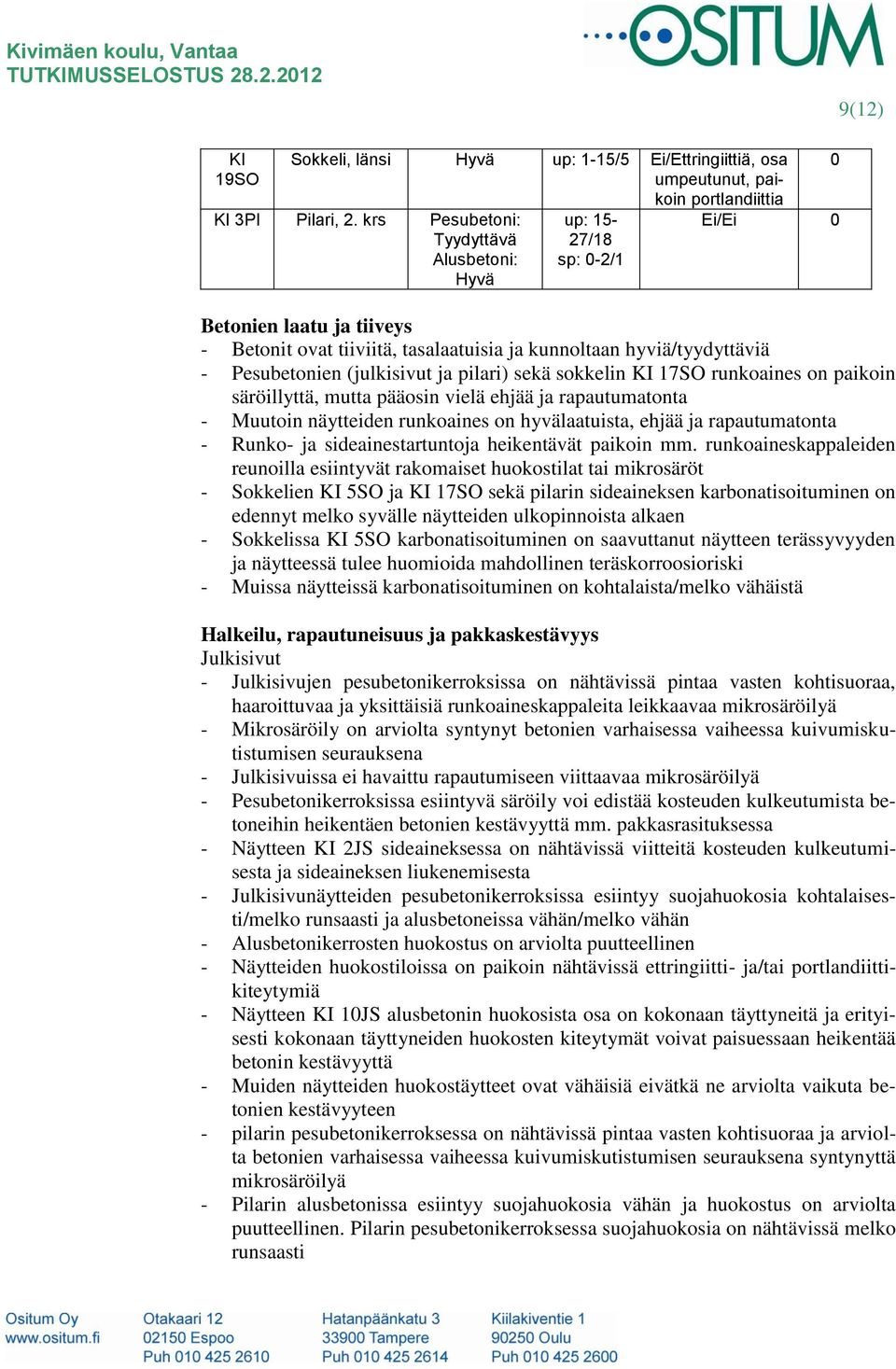 Kivimäen koulu, Vantaa
TUTKIMUSSELOSTUS 28.2.2012

OSITUM

9(12)

| KI 19SO | Sokkeli, länsi | Hyvä | up: 1-15/5 | Ei/Ettringiittiä, osa umpeutunut, paikoin portlandiittia | 0 |
|---|---|---|---|---|---|
| KI 3PI | Pilari, 2. krs | Pesubetoni: Tyydyttävä Alusbetoni: Hyvä | up: 15-27/18 sp: 0-2/1 | Ei/Ei | 0 |

Betonien laatu ja tiiveys
- Betonit ovat tiiviitä, tasalaatuisia ja kunnoltaan hyviä/tyydyttäviä
- Pesubetonien (julkisivut ja pilari) sekä sokkelin KI 17SO runkoaines on paikoin säröillyttä, mutta pääosin vielä ehjää ja rapautumatonta
- Muutoin näytteiden runkoaines on hyvälaatuista, ehjää ja rapautumatonta
- Runko- ja sideainestartuntoja heikentävät paikoin mm. runkoaineskappaleiden reunoilla esiintyvät rakomaiset huokostilat tai mikrosäröt
- Sokkelien KI 5SO ja KI 17SO sekä pilarin sideaineksen karbonatisoituminen on edennyt melko syvälle näytteiden ulkopinnoista alkaen
- Sokkelissa KI 5SO karbonatisoituminen on saavuttanut näytteen terässyvyyden ja näytteessä tulee huomioida mahdollinen teräskorroosioriski
- Muissa näytteissä karbonatisoituminen on kohtalaista/melko vähäistä

Halkeilu, rapautuneisuus ja pakkaskestävyys
Julkisivut
- Julkisivujen pesubetonikerroksissa on nähtävissä pintaa vasten kohtisuoraa, haaroittuvaa ja yksittäisiä runkoaineskappaleita leikkaavaa mikrosäröilyä
- Mikrosäröily on arviolta syntynyt betonien varhaisessa vaiheessa kuivumiskutistumisen seurauksena
- Julkisivuissa ei havaittu rapautumiseen viittaavaa mikrosäröilyä
- Pesubetonikerroksissa esiintyvä säröily voi edistää kosteuden kulkeutumista betoneihin heikentäen betonien kestävyyttä mm. pakkasrasituksessa
- Näytteen KI 2JS sideaineksessa on nähtävissä viitteitä kosteuden kulkeutumisesta ja sideaineksen liukenemisesta
- Julkisivunäytteiden pesubetonikerroksissa esiintyy suojahuokosia kohtalaisesti/melko runsaasti ja alusbetoneissa vähän/melko vähän
- Alusbetonikerrosten huokostus on arviolta puutteellinen
- Näytteiden huokostiloissa on paikoin nähtävissä ettringiitti- ja/tai portlandiittikiteytymiä
- Näytteen KI 10JS alusbetonin huokosista osa on kokonaan täyttyneitä ja erityisesti kokonaan täyttyneiden huokosten kiteytymät voivat paisuessaan heikentää betonin kestävyyttä
- Muiden näytteiden huokostäytteet ovat vähäisiä eivätkä ne arviolta vaikuta betonien kestävyyteen
- pilarin pesubetonikerroksessa on nähtävissä pintaa vasten kohtisuoraa ja arviolta betonien varhaisessa vaiheessa kuivumiskutistumisen seurauksena syntynyttä mikrosäröilyä
- Pilarin alusbetonissa esiintyy suojahuokosia vähän ja huokostus on arviolta puutteellinen. Pilarin pesubetonikerroksessa suojahuokosia on nähtävissä melko runsaasti

Ositum Oy
www.ositum.fi

Otakaari 12
02150 Espoo
Puh 010 425 2610

Hatanpäänkatu 3
33900 Tampere
Puh 010 425 2614

Kiilakiventie 1
90250 Oulu
Puh 010 425 2600